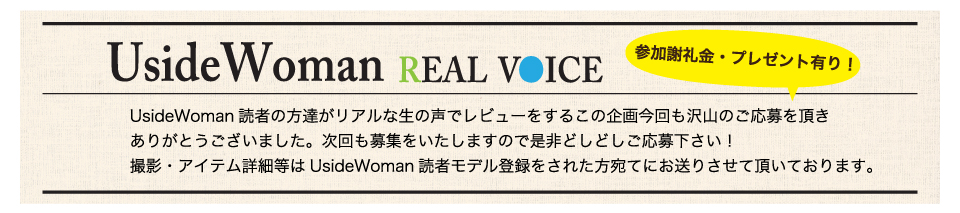 UsideWoman REAL VOICE

参加謝礼金・プレゼント有り！

UsideWoman 読者の方達がリアルな生の声でレビューをするこの企画今回も沢山のご応募を頂きありがとうございました。次回も募集をいたしますので是非どしどしご応募下さい！
撮影・アイテム詳細等は UsideWoman 読者モデル登録をされた方宛てにお送りさせて頂いております。